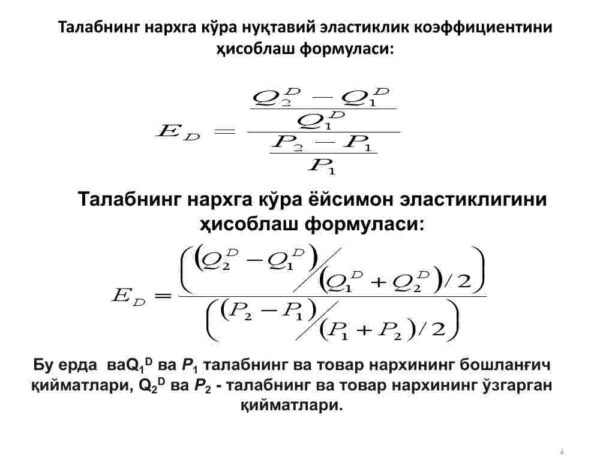 Талабнинг нархга кўра нуқтавий эластиклик коэффициентини ҳисоблаш формуласи:

$E_D = \frac{\frac{Q_2^D - Q_1^D}{Q_1^D}}{\frac{P_2 - P_1}{P_1}}$

Талабнинг нархга кўра ёйсимон эластиклигини ҳисоблаш формуласи:

$E_D = \frac{\left( (Q_2^D - Q_1^D) / (Q_1^D + Q_2^D)/2 \right)}{\left( (P_2 - P_1) / (P_1 + P_2)/2 \right)}$

Бу ерда ва$Q_1^D$ ва $P_1$ талабнинг ва товар нархининг бошланғич қийматлари, $Q_2^D$ ва $P_2$ - талабнинг ва товар нархининг ўзгарган қийматлари.

4